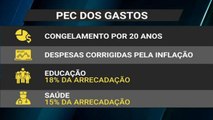 PEC DOS GASTOS

CONGELAMENTO POR 20 ANOS

DESPESAS CORRIGIDAS PELA INFLAÇÃO

EDUCAÇÃO
18% DA ARRECADAÇÃO

SAÚDE
15% DA ARRECADAÇÃO